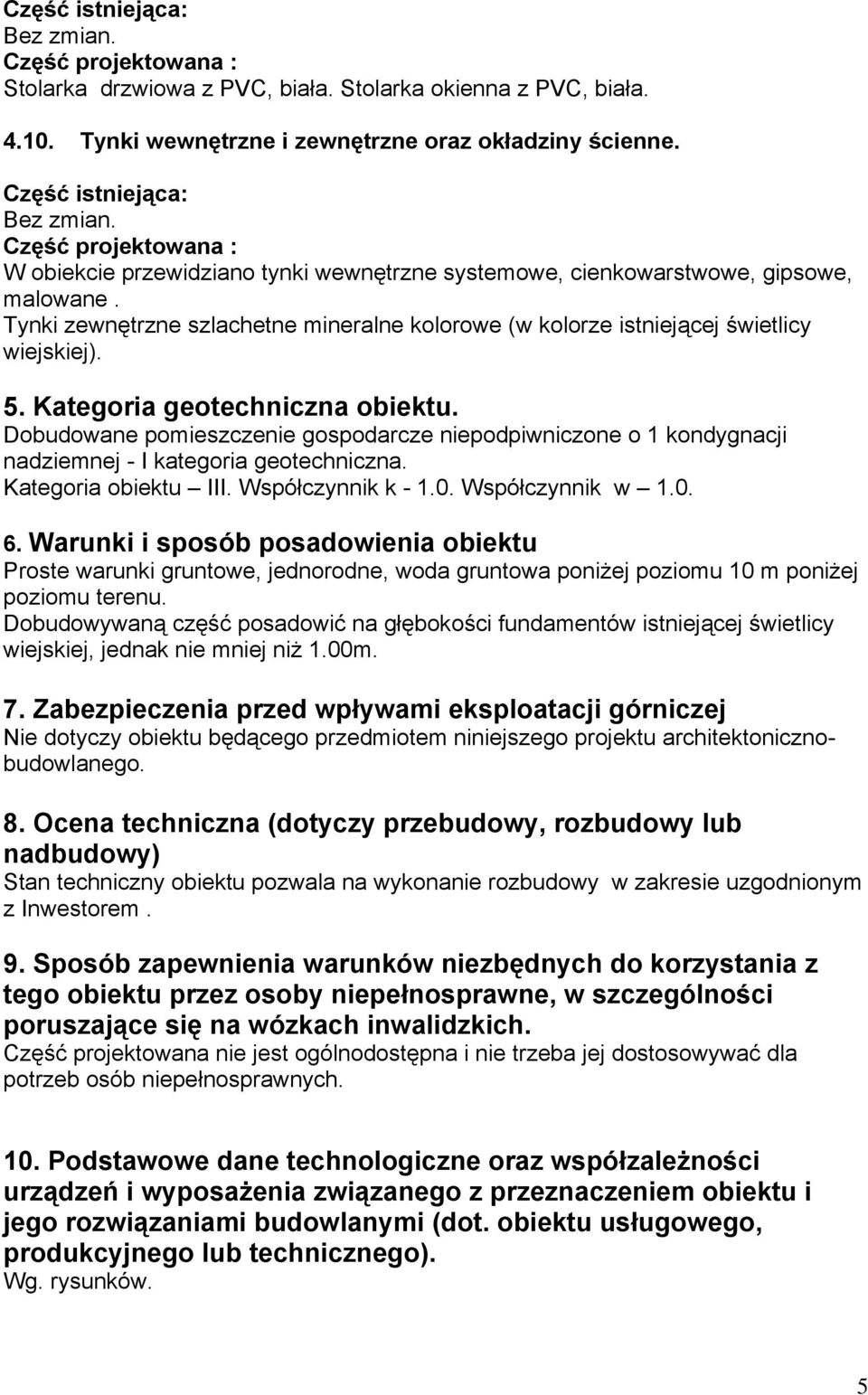 Część istniejąca:
Bez zmian.
Część projektowana :
Stolarka drzwiowa z PVC, biała. Stolarka okienna z PVC, biała.

4.10. Tynki wewnętrzne i zewnętrzne oraz okładziny ścienne.

Część istniejąca:
Bez zmian.
Część projektowana :
W obiekcie przewidziano tynki wewnętrzne systemowe, cienkowarstwowe, gipsowe, malowane .
Tynki zewnętrzne szlachetne mineralne kolorowe (w kolorze istniejącej świetlicy wiejskiej).

5. Kategoria geotechniczna obiektu.
Dobudowane pomieszczenie gospodarcze niepodpiwniczone o 1 kondygnacji nadziemnej - I kategoria geotechniczna.
Kategoria obiektu – III. Współczynnik k - 1.0. Współczynnik w – 1.0.

6. Warunki i sposób posadowienia obiektu
Proste warunki gruntowe, jednorodne, woda gruntowa poniżej poziomu 10 m poniżej poziomu terenu.
Dobudowywaną część posadowić na głębokości fundamentów istniejącej świetlicy wiejskiej, jednak nie mniej niż 1.00m.

7. Zabezpieczenia przed wpływami eksploatacji górniczej
Nie dotyczy obiektu będącego przedmiotem niniejszego projektu architektoniczno-budowlanego.

8. Ocena techniczna (dotyczy przebudowy, rozbudowy lub nadbudowy)
Stan techniczny obiektu pozwala na wykonanie rozbudowy w zakresie uzgodnionym z Inwestorem .

9. Sposób zapewnienia warunków niezbędnych do korzystania z tego obiektu przez osoby niepełnosprawne, w szczególności poruszające się na wózkach inwalidzkich.
Część projektowana nie jest ogólnodostępna i nie trzeba jej dostosowywać dla potrzeb osób niepełnosprawnych.

10. Podstawowe dane technologiczne oraz współzależności urządzeń i wyposażenia związanego z przeznaczeniem obiektu i jego rozwiązaniami budowlanymi (dot. obiektu usługowego, produkcyjnego lub technicznego).
Wg. rysunków.

5